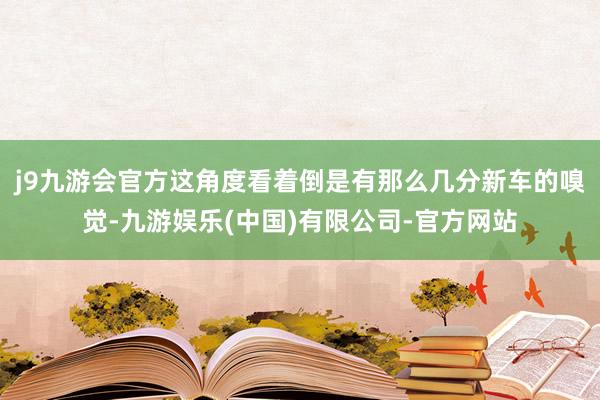 j9九游会官方这角度看着倒是有那么几分新车的嗅觉-九游娱乐(中国)有限公司-官方网站